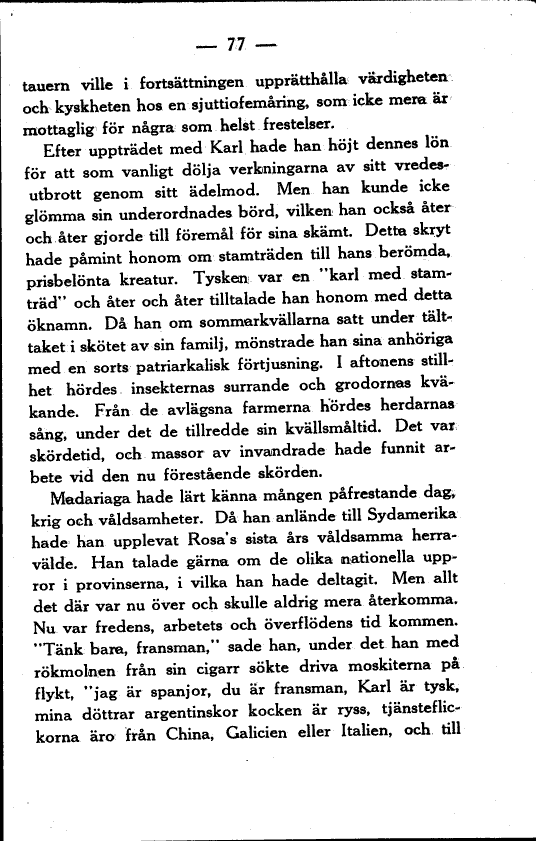 — 77 —

tauern ville i fortsättningen upprätthålla värdigheten och kyskheten hos en sjuttiofemåring, som icke mera är mottaglig för några som helst frestelser.

Efter uppträdet med Karl hade han höjt dennes lön för att som vanligt dölja verkningarna av sitt vredesutbrott genom sitt ädelmod. Men han kunde icke glömma sin underordnades börd, vilken han också åter och åter gjorde till föremål för sina skämt. Detta skryt hade påmint honom om stamträden till hans berömda, prisbelönta kreatur. Tysken var en "karl med stamträd" och åter och åter tilltalade han honom med detta öknamn. Då han om sommarkvällarna satt under tälttaket i skötet av sin familj, mönstrade han sina anhöriga med en sorts patriarkalisk förtjusning. I aftonens stillhet hördes insekternas surrande och grodornas kväkande. Från de avlägsna farmerna hördes herdarnas sång, under det de tillredde sin kvällsmåltid. Det var skördetid, och massor av invandrade hade funnit arbete vid den nu förestående skörden.

Madariaga hade lärt känna mången påfrestande dag, krig och våldsamheter. Då han anlände till Sydamerika hade han upplevat Rosa's sista års våldsamma herravälde. Han talade gärna om de olika nationella uppror i provinserna, i vilka han hade deltagit. Men allt det där var nu över och skulle aldrig mera återkomma. Nu var fredens, arbetets och överflödens tid kommen. "Tänk bara, fransman," sade han, under det han med rökmolnen från sin cigarr sökte driva moskiterna på flykt, "jag är spanjor, du är fransman, Karl är tysk, mina döttrar argentinskor kocken är ryss, tjänsteflickorna äro från China, Galicien eller Italien, och till